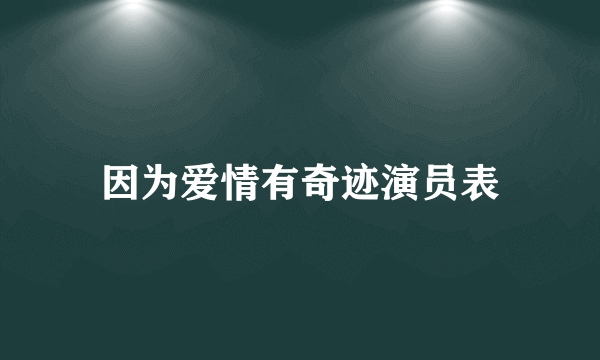 因为爱情有奇迹演员表